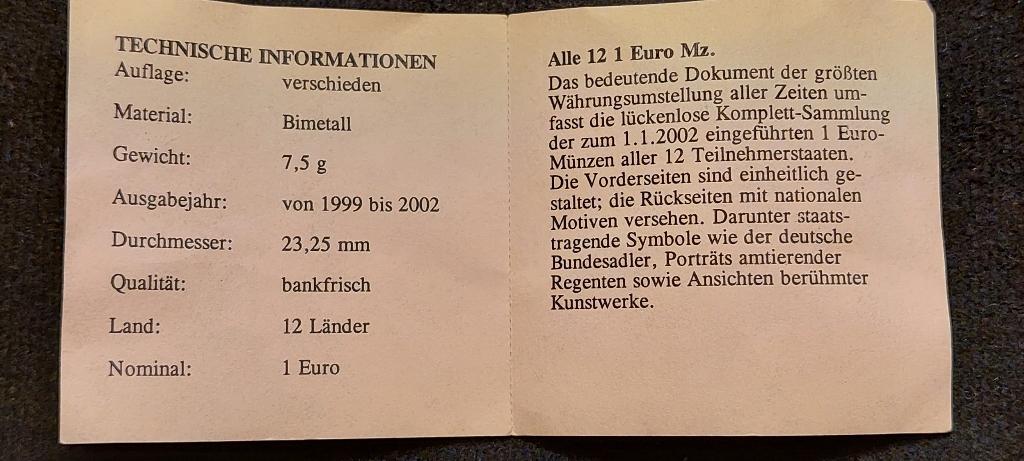 TECHNISCHE INFORMATIONEN

Auflage: verschieden

Material: Bimetall

Gewicht: 7,5 g

Ausgabejahr: von 1999 bis 2002

Durchmesser: 23,25 mm

Qualität: bankfrisch

Land: 12 Länder

Nominal: 1 Euro

Alle 12 1 Euro Mz.

Das bedeutende Dokument der größten Währungsumstellung aller Zeiten umfasst die lückenlose Komplett-Sammlung der zum 1.1.2002 eingeführten 1 Euro-Münzen aller 12 Teilnehmerstaaten. Die Vorderseiten sind einheitlich gestaltet; die Rückseiten mit nationalen Motiven versehen. Darunter staatstragende Symbole wie der deutsche Bundesadler, Porträts amtierender Regenten sowie Ansichten berühmter Kunstwerke.